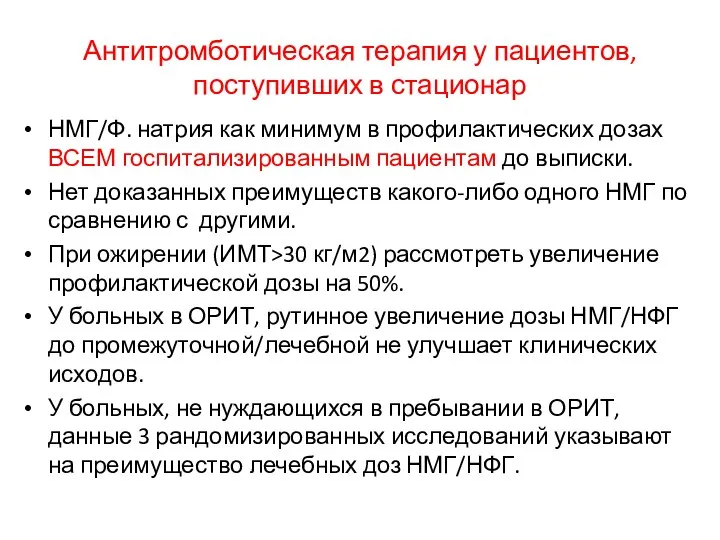 Антитромботическая терапия у пациентов, поступивших в стационар

• НМГ/Ф. натрия как минимум в профилактических дозах ВСЕМ госпитализированным пациентам до выписки.
• Нет доказанных преимуществ какого-либо одного НМГ по сравнению с другими.
• При ожирении (ИМТ>30 кг/м2) рассмотреть увеличение профилактической дозы на 50%.
• У больных в ОРИТ, рутинное увеличение дозы НМГ/НФГ до промежуточной/лечебной не улучшает клинических исходов.
• У больных, не нуждающихся в пребывании в ОРИТ, данные 3 рандомизированных исследований указывают на преимущество лечебных доз НМГ/НФГ.